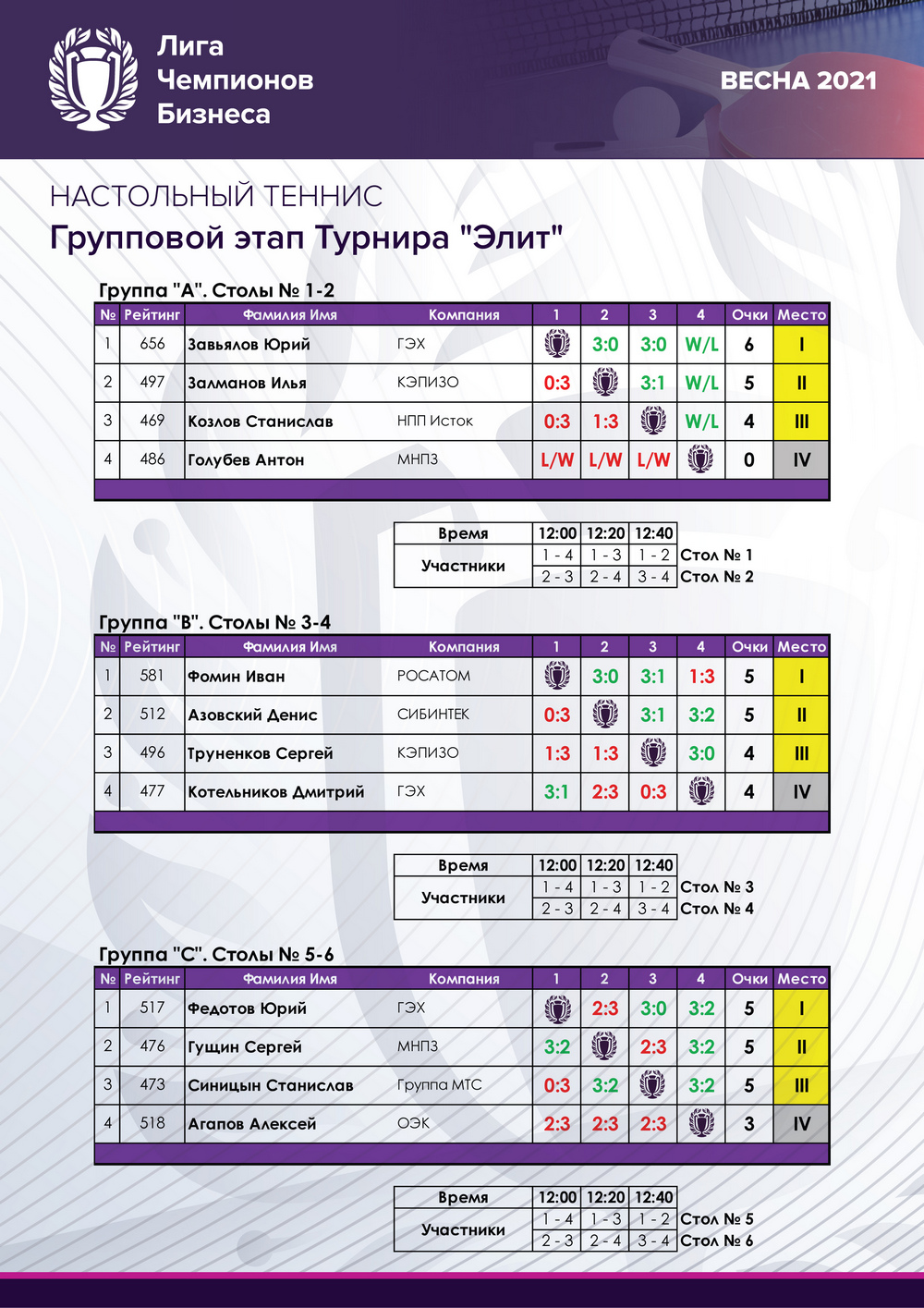 Лига Чемпионов Бизнеса

ВЕСНА 2021

НАСТОЛЬНЫЙ ТЕННИС
Групповой этап Турнира "Элит"

Группа "А". Столы № 1-2

| № | Рейтинг | Фамилия Имя | Компания | 1 | 2 | 3 | 4 | Очки | Место |
|---|---|---|---|---|---|---|---|---|---|
| 1 | 656 | Завьялов Юрий | ГЭХ |  | 3:0 | 3:0 | W/L | 6 | I |
| 2 | 497 | Залманов Илья | КЭПИЗО | 0:3 |  | 3:1 | W/L | 5 | II |
| 3 | 469 | Козлов Станислав | НПП Исток | 0:3 | 1:3 |  | W/L | 4 | III |
| 4 | 486 | Голубев Антон | МНПЗ | L/W | L/W | L/W |  | 0 | IV |

| Время | 12:00 | 12:20 | 12:40 | |
|---|---|---|---|---|
| Участники | 1 - 4 | 1 - 3 | 1 - 2 | Стол № 1 |
| | 2 - 3 | 2 - 4 | 3 - 4 | Стол № 2 |

Группа "В". Столы № 3-4

| № | Рейтинг | Фамилия Имя | Компания | 1 | 2 | 3 | 4 | Очки | Место |
|---|---|---|---|---|---|---|---|---|---|
| 1 | 581 | Фомин Иван | РОСАТОМ |  | 3:0 | 3:1 | 1:3 | 5 | I |
| 2 | 512 | Азовский Денис | СИБИНТЕК | 0:3 |  | 3:1 | 3:2 | 5 | II |
| 3 | 496 | Труненков Сергей | КЭПИЗО | 1:3 | 1:3 |  | 3:0 | 4 | III |
| 4 | 477 | Котельников Дмитрий | ГЭХ | 3:1 | 2:3 | 0:3 |  | 4 | IV |

| Время | 12:00 | 12:20 | 12:40 | |
|---|---|---|---|---|
| Участники | 1 - 4 | 1 - 3 | 1 - 2 | Стол № 3 |
| | 2 - 3 | 2 - 4 | 3 - 4 | Стол № 4 |

Группа "С". Столы № 5-6

| № | Рейтинг | Фамилия Имя | Компания | 1 | 2 | 3 | 4 | Очки | Место |
|---|---|---|---|---|---|---|---|---|---|
| 1 | 517 | Федотов Юрий | ГЭХ |  | 2:3 | 3:0 | 3:2 | 5 | I |
| 2 | 476 | Гущин Сергей | МНПЗ | 3:2 |  | 2:3 | 3:2 | 5 | II |
| 3 | 473 | Синицын Станислав | Группа МТС | 0:3 | 3:2 |  | 3:2 | 5 | III |
| 4 | 518 | Агапов Алексей | ОЭК | 2:3 | 2:3 | 2:3 |  | 3 | IV |

| Время | 12:00 | 12:20 | 12:40 | |
|---|---|---|---|---|
| Участники | 1 - 4 | 1 - 3 | 1 - 2 | Стол № 5 |
| | 2 - 3 | 2 - 4 | 3 - 4 | Стол № 6 |